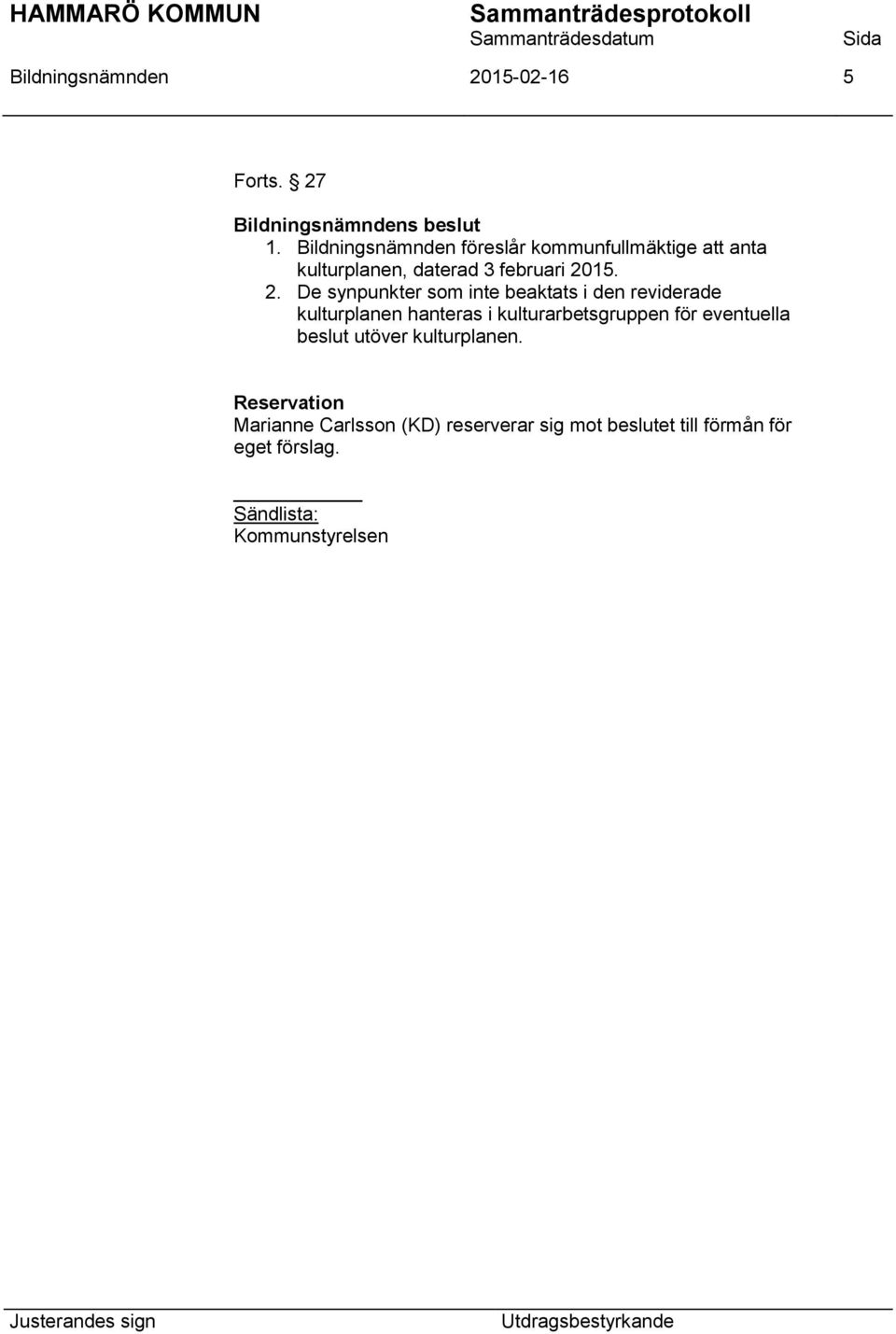 HAMMARÖ KOMMUN Sammanträdesprotokoll
Sammanträdesdatum Sida
Bildningsnämnden 2015-02-16 5

Forts. § 27

Bildningsnämndens beslut
1. Bildningsnämnden föreslår kommunfullmäktige att anta kulturplanen, daterad 3 februari 2015.
2. De synpunkter som inte beaktats i den reviderade kulturplanen hanteras i kulturarbetsgruppen för eventuella beslut utöver kulturplanen.

Reservation
Marianne Carlsson (KD) reserverar sig mot beslutet till förmån för eget förslag.

Sändlista:
Kommunstyrelsen

Justerandes sign Utdragsbestyrkande